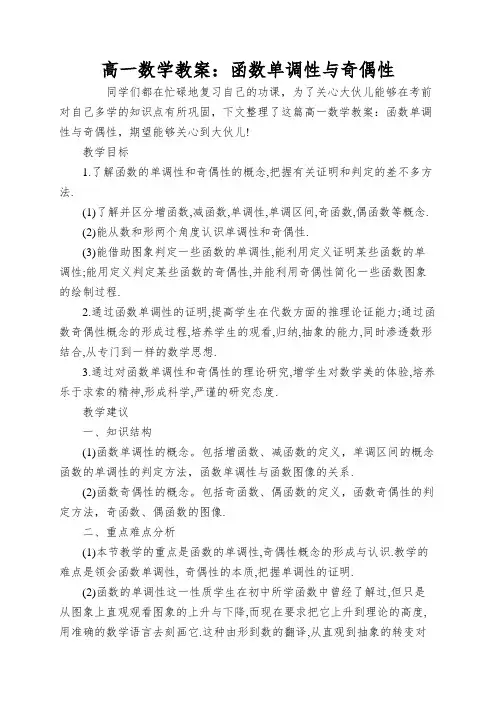 高一数学教案：函数单调性与奇偶性

同学们都在忙碌地复习自己的功课，为了关心大伙儿能够在考前对自己多学的知识点有所巩固，下文整理了这篇高一数学教案：函数单调性与奇偶性，期望能够关心到大伙儿!

教学目标

1.了解函数的单调性和奇偶性的概念,把握有关证明和判定的差不多方法.

(1)了解并区分增函数,减函数,单调性,单调区间,奇函数,偶函数等概念.

(2)能从数和形两个角度认识单调性和奇偶性.

(3)能借助图象判定一些函数的单调性,能利用定义证明某些函数的单调性;能用定义判定某些函数的奇偶性,并能利用奇偶性简化一些函数图象的绘制过程.

2.通过函数单调性的证明,提高学生在代数方面的推理论证能力;通过函数奇偶性概念的形成过程,培养学生的观看,归纳,抽象的能力,同时渗透数形结合,从专门到一样的数学思想.

3.通过对函数单调性和奇偶性的理论研究,增学生对数学美的体验,培养乐于求索的精神,形成科学,严谨的研究态度.

教学建议

一、知识结构

(1)函数单调性的概念。包括增函数、减函数的定义，单调区间的概念函数的单调性的判定方法，函数单调性与函数图像的关系.

(2)函数奇偶性的概念。包括奇函数、偶函数的定义，函数奇偶性的判定方法，奇函数、偶函数的图像.

二、重点难点分析

(1)本节教学的重点是函数的单调性,奇偶性概念的形成与认识.教学的难点是领会函数单调性，奇偶性的本质,把握单调性的证明.

(2)函数的单调性这一性质学生在初中所学函数中曾经了解过,但只是从图象上直观观看图象的上升与下降,而现在要求把它上升到理论的高度,用准确的数学语言去刻画它.这种由形到数的翻译,从直观到抽象的转变对